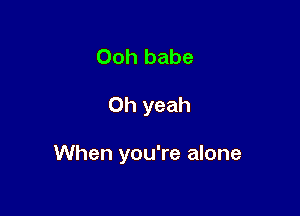 Ooh babe

Oh yeah

When you're alone